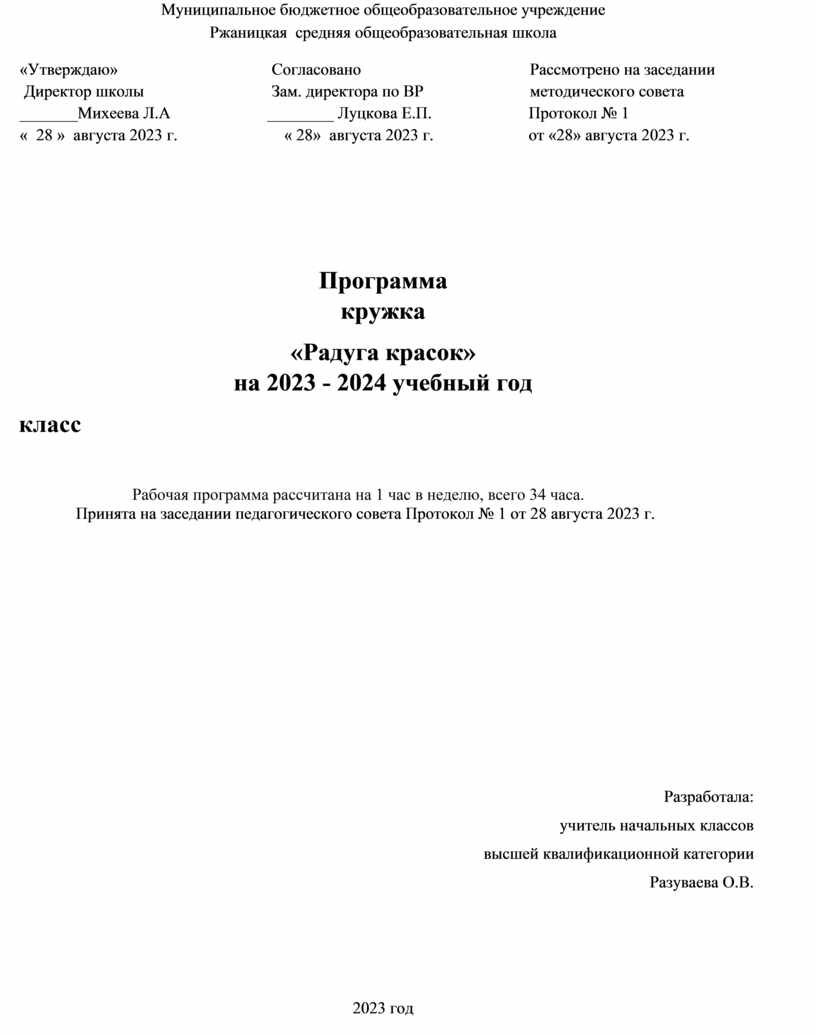 Муниципальное бюджетное общеобразовательное учреждение
Ржаницкая средняя общеобразовательная школа

«Утверждаю»
Директор школы
_______Михеева Л.А
« 28 » августа 2023 г.

Согласовано
Зам. директора по ВР
________ Луцкова Е.П.
« 28» августа 2023 г.

Рассмотрено на заседании
методического совета
Протокол № 1
от «28» августа 2023 г.

Программа
кружка
«Радуга красок»
на 2023 - 2024 учебный год

класс

Рабочая программа рассчитана на 1 час в неделю, всего 34 часа.
Принята на заседании педагогического совета Протокол № 1 от 28 августа 2023 г.

Разработала:
учитель начальных классов
высшей квалификационной категории
Разуваева О.В.

2023 год